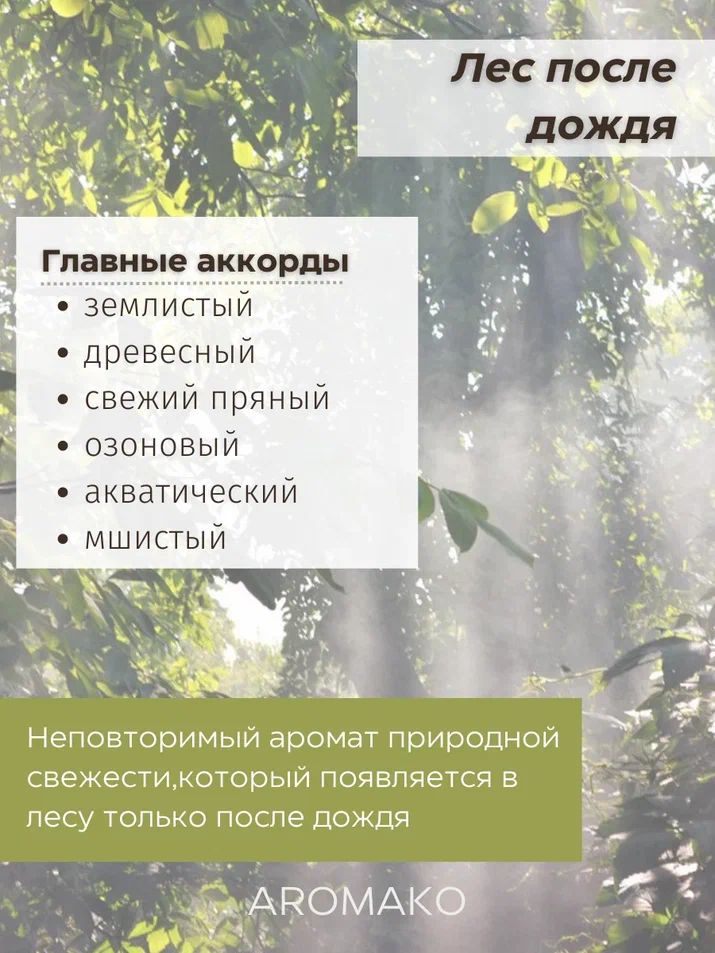 Лес после дождя

Главные аккорды
• землистый
• древесный
• свежий пряный
• озоновый
• акватический
• мшистый

Неповторимый аромат природной свежести,который появляется в лесу только после дождя

AROMAKO